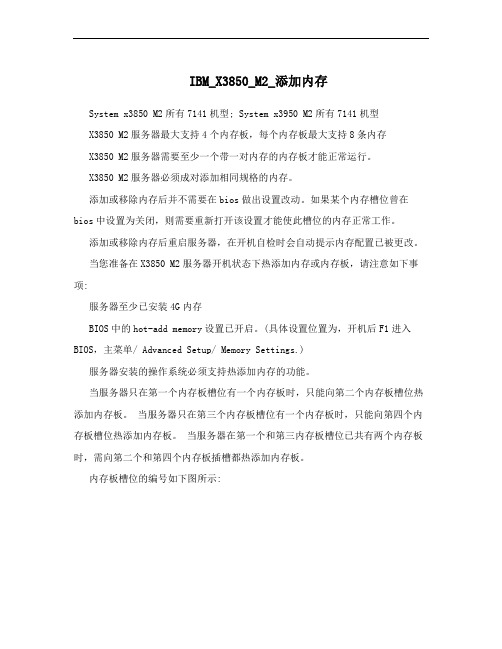 IBM_X3850_M2_添加内存

System x3850 M2 所有 7141 机型; System x3950 M2 所有 7141 机型

X3850 M2 服务器最大支持 4 个内存板，每个内存板最大支持 8 条内存

X3850 M2 服务器需要至少一个带一对内存的内存板才能正常运行。

X3850 M2 服务器必须成对添加相同规格的内存。

添加或移除内存后并不需要在 bios 做出设置改动。如果某个内存槽位曾在 bios 中设置为关闭，则需要重新打开该设置才能使此槽位的内存正常工作。

添加或移除内存后重启服务器，在开机自检时会自动提示内存配置已被更改。

当您准备在 X3850 M2 服务器开机状态下热添加内存或内存板，请注意如下事项:

服务器至少已安装 4G 内存

BIOS 中的 hot-add memory 设置已开启。(具体设置位置为，开机后 F1 进入 BIOS，主菜单/ Advanced Setup/ Memory Settings.)

服务器安装的操作系统必须支持热添加内存的功能。

当服务器只在第一个内存板槽位有一个内存板时，只能向第二个内存板槽位热添加内存板。 当服务器只在第三个内存板槽位有一个内存板时，只能向第四个内存板槽位热添加内存板。 当服务器在第一个和第三内存板槽位已共有两个内存板时，需向第二个和第四个内存板插槽都热添加内存板。

内存板槽位的编号如下图所示: